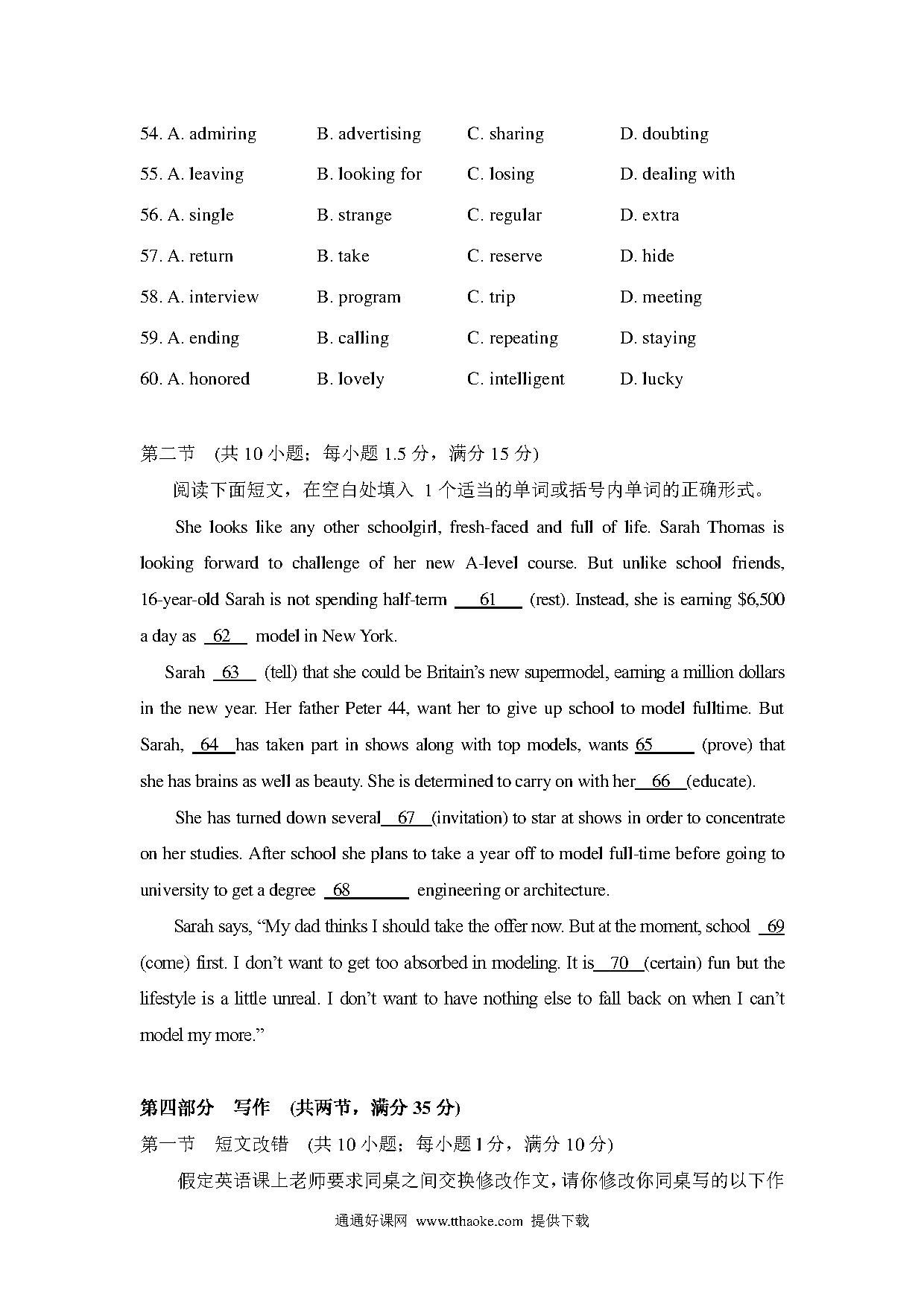 54. A. admiring B. advertising C. sharing D. doubting

55. A. leaving B. looking for C. losing D. dealing with

56. A. single B. strange C. regular D. extra

57. A. return B. take C. reserve D. hide

58. A. interview B. program C. trip D. meeting

59. A. ending B. calling C. repeating D. staying

60. A. honored B. lovely C. intelligent D. lucky

第二节 (共 10 小题；每小题 1.5 分，满分 15 分)

阅读下面短文，在空白处填入 1 个适当的单词或括号内单词的正确形式。

She looks like any other schoolgirl, fresh-faced and full of life. Sarah Thomas is looking forward to challenge of her new A-level course. But unlike school friends, 16-year-old Sarah is not spending half-term 61 (rest). Instead, she is earning $6,500 a day as 62 model in New York.

Sarah 63 (tell) that she could be Britain's new supermodel, earning a million dollars in the new year. Her father Peter 44, want her to give up school to model fulltime. But Sarah, 64 has taken part in shows along with top models, wants 65 (prove) that she has brains as well as beauty. She is determined to carry on with her 66 (educate).

She has turned down several 67 (invitation) to star at shows in order to concentrate on her studies. After school she plans to take a year off to model full-time before going to university to get a degree 68 engineering or architecture.

Sarah says, "My dad thinks I should take the offer now. But at the moment, school 69 (come) first. I don't want to get too absorbed in modeling. It is 70 (certain) fun but the lifestyle is a little unreal. I don't want to have nothing else to fall back on when I can't model my more."

第四部分 写作 (共两节，满分 35 分)

第一节 短文改错 (共 10 小题；每小题 1 分，满分 10 分)

假定英语课上老师要求同桌之间交换修改作文，请你修改你同桌写的以下作

通通好课网 www.tthaoke.com 提供下载